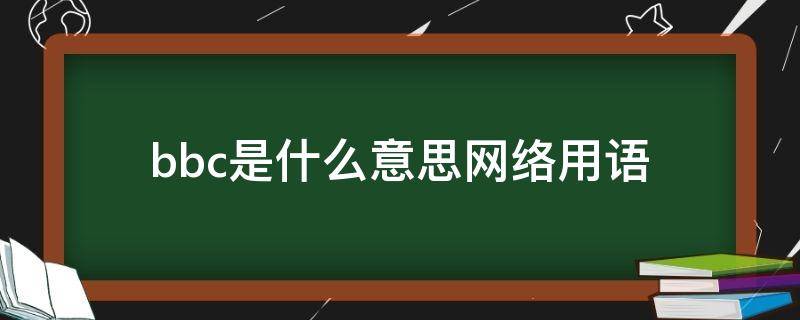 bbc是什么意思网络用语